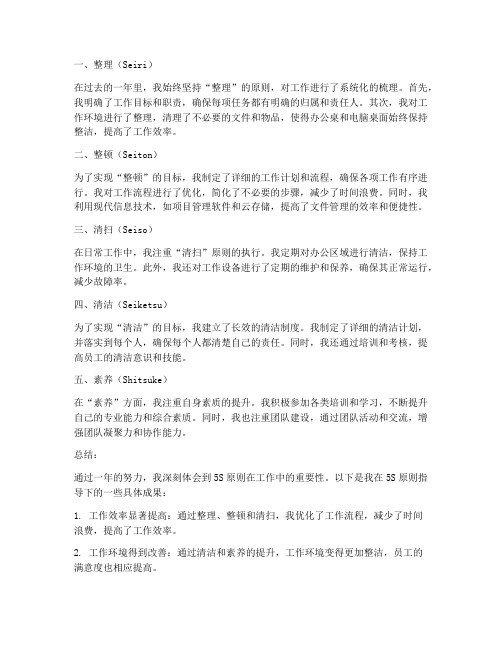 一、整理（Seiri）

在过去的一年里，我始终坚持“整理”的原则，对工作进行了系统化的梳理。首先，我明确了工作目标和职责，确保每项任务都有明确的归属和责任人。其次，我对工作环境进行了整理，清理了不必要的文件和物品，使得办公桌和电脑桌面始终保持整洁，提高了工作效率。

二、整顿（Seiton）

为了实现“整顿”的目标，我制定了详细的工作计划和流程，确保各项工作有序进行。我对工作流程进行了优化，简化了不必要的步骤，减少了时间浪费。同时，我利用现代信息技术，如项目管理软件和云存储，提高了文件管理的效率和便捷性。

三、清扫（Seiso）

在日常工作中，我注重“清扫”原则的执行。我定期对办公区域进行清洁，保持工作环境的卫生。此外，我还对工作设备进行了定期的维护和保养，确保其正常运行，减少故障率。

四、清洁（Seiketsu）

为了实现“清洁”的目标，我建立了长效的清洁制度。我制定了详细的清洁计划，并落实到每个人，确保每个人都清楚自己的责任。同时，我还通过培训和考核，提高员工的清洁意识和技能。

五、素养（Shitsuke）

在“素养”方面，我注重自身素质的提升。我积极参加各类培训和学习，不断提升自己的专业能力和综合素质。同时，我也注重团队建设，通过团队活动和交流，增强团队凝聚力和协作能力。

总结：

通过一年的努力，我深刻体会到5S原则在工作中的重要性。以下是我在5S原则指导下的一些具体成果：

1. 工作效率显著提高：通过整理、整顿和清扫，我优化了工作流程，减少了时间浪费，提高了工作效率。

2. 工作环境得到改善：通过清洁和素养的提升，工作环境变得更加整洁，员工的满意度也相应提高。